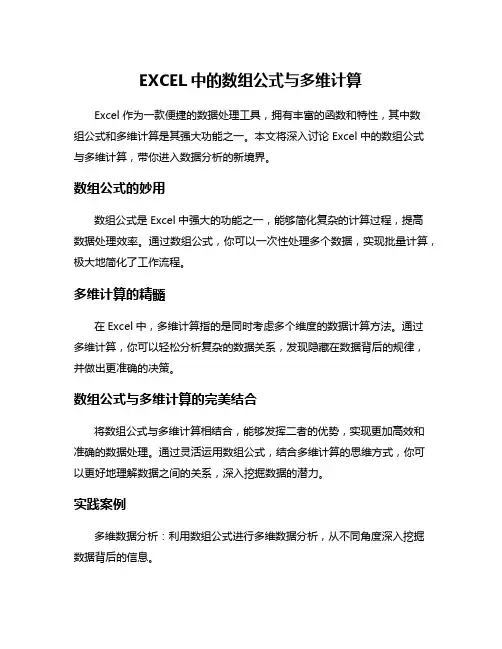 EXCEL 中的数组公式与多维计算

Excel 作为一款便捷的数据处理工具，拥有丰富的函数和特性，其中数组公式和多维计算是其强大功能之一。本文将深入讨论 Excel 中的数组公式与多维计算，带你进入数据分析的新境界。

数组公式的妙用

数组公式是 Excel 中强大的功能之一，能够简化复杂的计算过程，提高数据处理效率。通过数组公式，你可以一次性处理多个数据，实现批量计算，极大地简化了工作流程。

多维计算的精髓

在 Excel 中，多维计算指的是同时考虑多个维度的数据计算方法。通过多维计算，你可以轻松分析复杂的数据关系，发现隐藏在数据背后的规律，并做出更准确的决策。

数组公式与多维计算的完美结合

将数组公式与多维计算相结合，能够发挥二者的优势，实现更加高效和准确的数据处理。通过灵活运用数组公式，结合多维计算的思维方式，你可以更好地理解数据之间的关系，深入挖掘数据的潜力。

实践案例

多维数据分析：利用数组公式进行多维数据分析，从不同角度深入挖掘数据背后的信息。